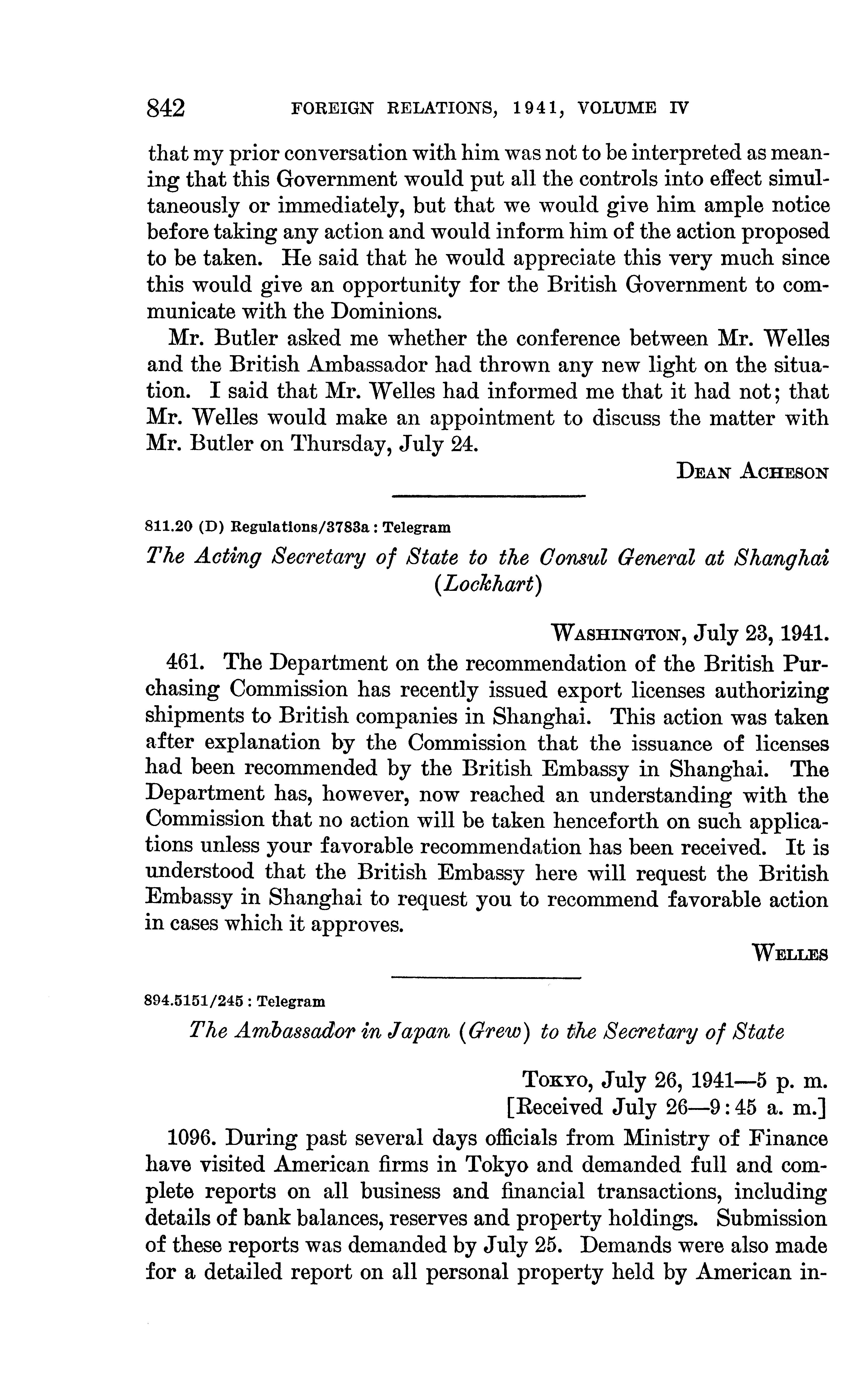 842 FOREIGN RELATIONS, 1941, VOLUME IV

that my prior conversation with him was not to be interpreted as meaning that this Government would put all the controls into effect simultaneously or immediately, but that we would give him ample notice before taking any action and would inform him of the action proposed to be taken. He said that he would appreciate this very much since this would give an opportunity for the British Government to communicate with the Dominions.

Mr. Butler asked me whether the conference between Mr. Welles and the British Ambassador had thrown any new light on the situation. I said that Mr. Welles had informed me that it had not; that Mr. Welles would make an appointment to discuss the matter with Mr. Butler on Thursday, July 24.

DEAN ACHESON

811.20 (D) Regulations/3783a : Telegram

The Acting Secretary of State to the Consul General at Shanghai (Lockhart)

WASHINGTON, July 23, 1941.

461. The Department on the recommendation of the British Purchasing Commission has recently issued export licenses authorizing shipments to British companies in Shanghai. This action was taken after explanation by the Commission that the issuance of licenses had been recommended by the British Embassy in Shanghai. The Department has, however, now reached an understanding with the Commission that no action will be taken henceforth on such applications unless your favorable recommendation has been received. It is understood that the British Embassy here will request the British Embassy in Shanghai to request you to recommend favorable action in cases which it approves.

WELLES

894.5151/245 : Telegram

The Ambassador in Japan (Grew) to the Secretary of State

TOKYO, July 26, 1941—5 p. m.
[Received July 26—9:45 a. m.]

1096. During past several days officials from Ministry of Finance have visited American firms in Tokyo and demanded full and complete reports on all business and financial transactions, including details of bank balances, reserves and property holdings. Submission of these reports was demanded by July 25. Demands were also made for a detailed report on all personal property held by American in-